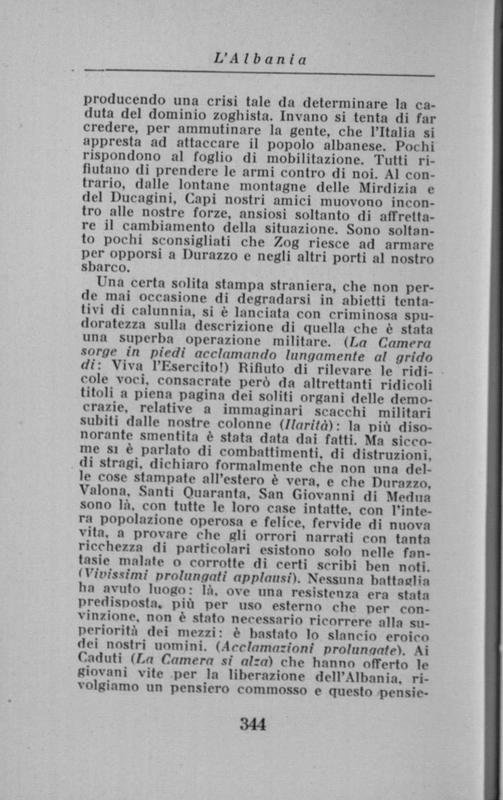 L'Albania

producendo una crisi tale da determinare la caduta del dominio zoghista. Invano si tenta di far credere, per ammutinare la gente, che l'Italia si appresta ad attaccare il popolo albanese. Pochi rispondono al foglio di mobilitazione. Tutti rifiutano di prendere le armi contro di noi. Al contrario, dalle lontane montagne delle Mirdizia e del Ducagini, Capi nostri amici muovono incontro alle nostre forze, ansiosi soltanto di affrettare il cambiamento della situazione. Sono soltanto pochi sconsigliati che Zog riesce ad armare per opporsi a Durazzo e negli altri porti al nostro sbarco.

Una certa solita stampa straniera, che non perde mai occasione di degradarsi in abietti tentativi di calunnia, si è lanciata con criminosa spudoratezza sulla descrizione di quella che è stata una superba operazione militare. (La Camera sorge in piedi acclamando lungamente al grido di: Viva l'Esercito!) Rifiuto di rilevare le ridicole voci, consacrate però da altrettanti ridicoli titoli a piena pagina dei soliti organi delle democrazie, relative a immaginari scacchi militari subiti dalle nostre colonne (Ilarità): la più disonorante smentita è stata data dai fatti. Ma siccome si è parlato di combattimenti, di distruzioni, di stragi, dichiaro formalmente che non una delle cose stampate all'estero è vera, e che Durazzo, Valona, Santi Quaranta, San Giovanni di Medua sono là, con tutte le loro case intatte, con l'intera popolazione operosa e felice, fervide di nuova vita, a provare che gli orrori narrati con tanta ricchezza di particolari esistono solo nelle fantasie malate o corrotte di certi scribi ben noti. (Vivissimi prolungati applausi). Nessuna battaglia ha avuto luogo: là, ove una resistenza era stata predisposta, più per uso esterno che per convinzione, non è stato necessario ricorrere alla superiorità dei mezzi: è bastato lo slancio eroico dei nostri uomini. (Acclamazioni prolungate). Ai Caduti (La Camera si alza) che hanno offerto le giovani vite per la liberazione dell'Albania, rivolgiamo un pensiero commosso e questo pensie-

344